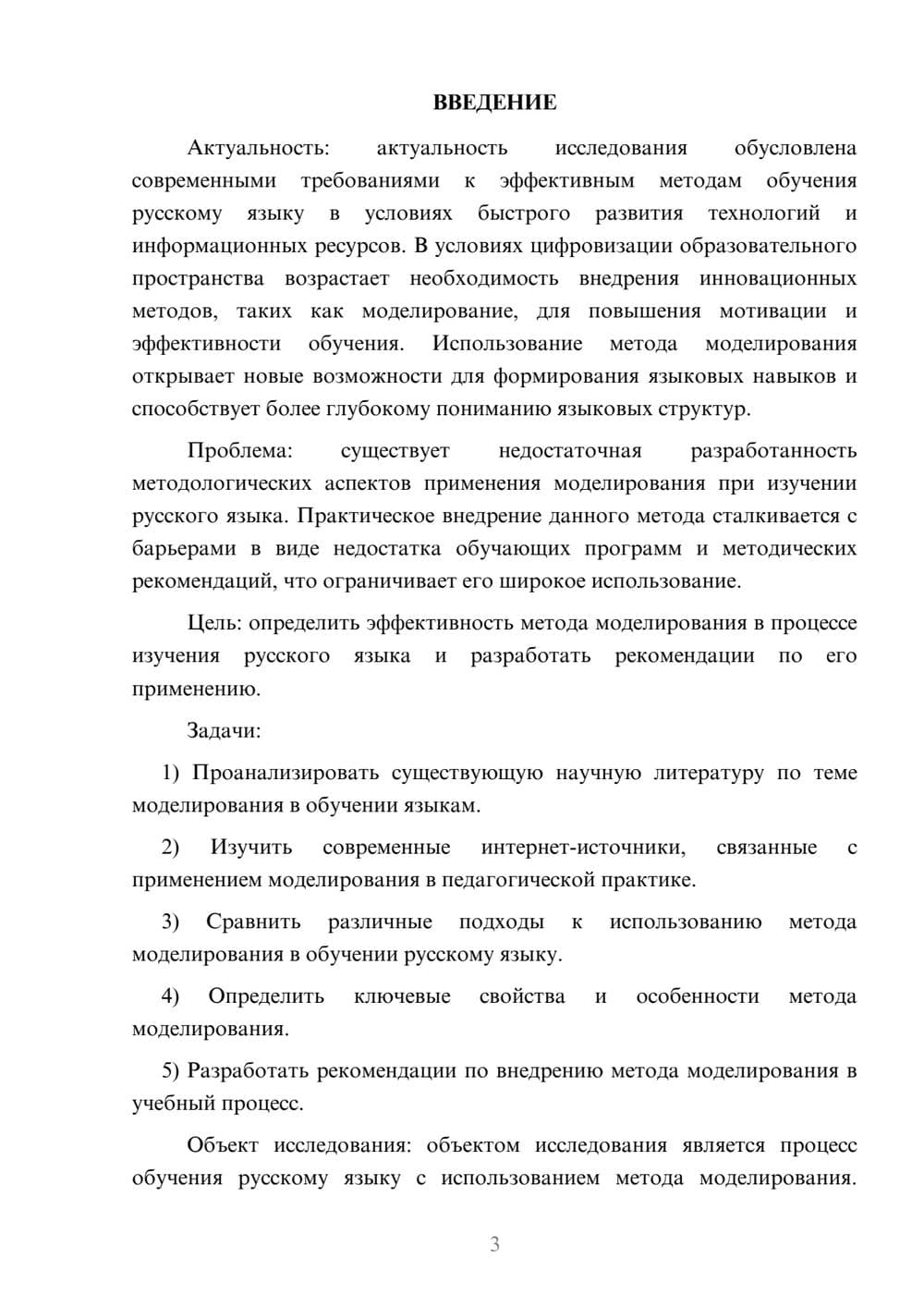 ВВЕДЕНИЕ

Актуальность: актуальность исследования обусловлена современными требованиями к эффективным методам обучения русскому языку в условиях быстрого развития технологий и информационных ресурсов. В условиях цифровизации образовательного пространства возрастает необходимость внедрения инновационных методов, таких как моделирование, для повышения мотивации и эффективности обучения. Использование метода моделирования открывает новые возможности для формирования языковых навыков и способствует более глубокому пониманию языковых структур.

Проблема: существует недостаточная разработанность методологических аспектов применения моделирования при изучении русского языка. Практическое внедрение данного метода сталкивается с барьерами в виде недостатка обучающих программ и методических рекомендаций, что ограничивает его широкое использование.

Цель: определить эффективность метода моделирования в процессе изучения русского языка и разработать рекомендации по его применению.

Задачи:

1) Проанализировать существующую научную литературу по теме моделирования в обучении языкам.

2) Изучить современные интернет-источники, связанные с применением моделирования в педагогической практике.

3) Сравнить различные подходы к использованию метода моделирования в обучении русскому языку.

4) Определить ключевые свойства и особенности метода моделирования.

5) Разработать рекомендации по внедрению метода моделирования в учебный процесс.

Объект исследования: объектом исследования является процесс обучения русскому языку с использованием метода моделирования.

3